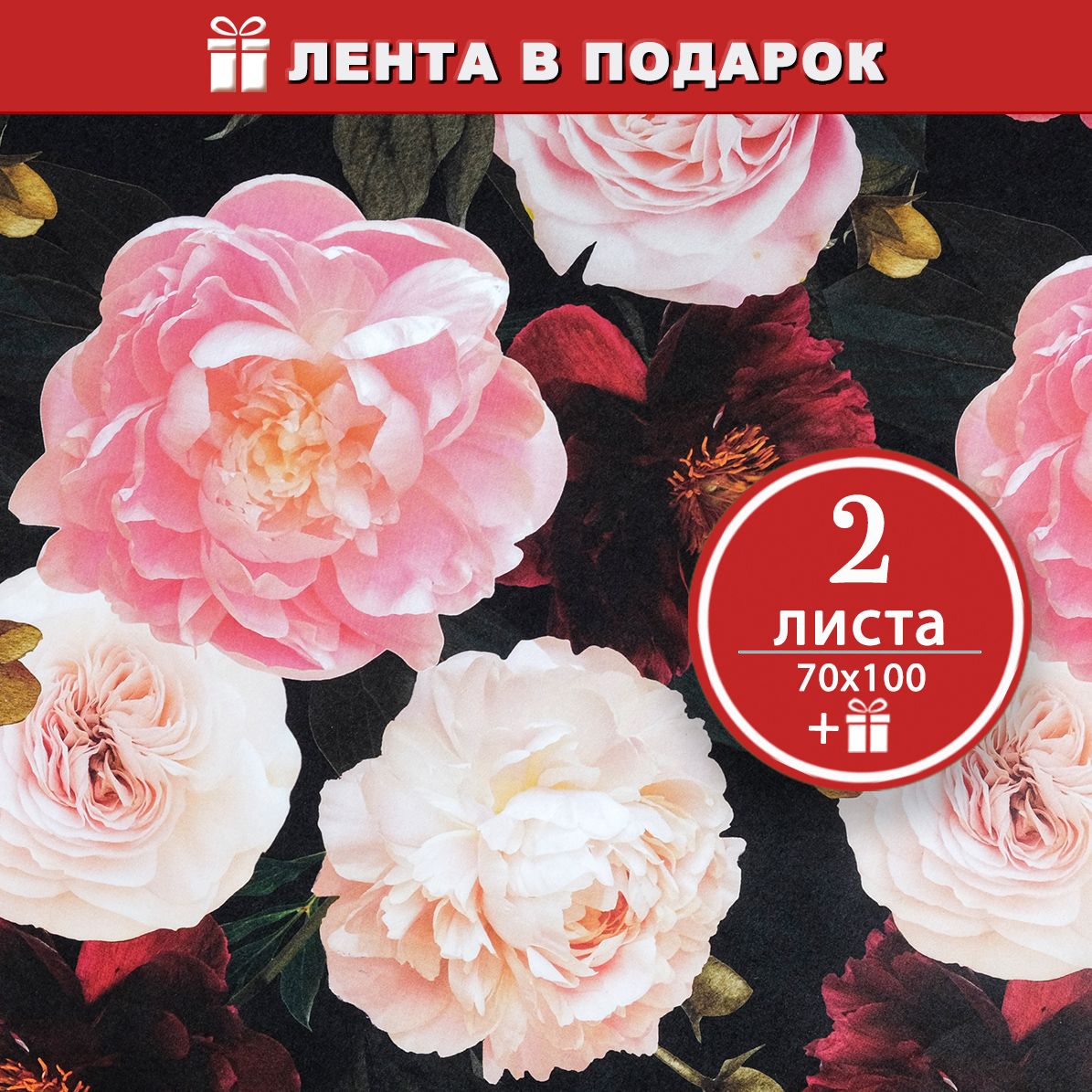 ЛЕНТА В ПОДАРОК

2
листа
70x100
+